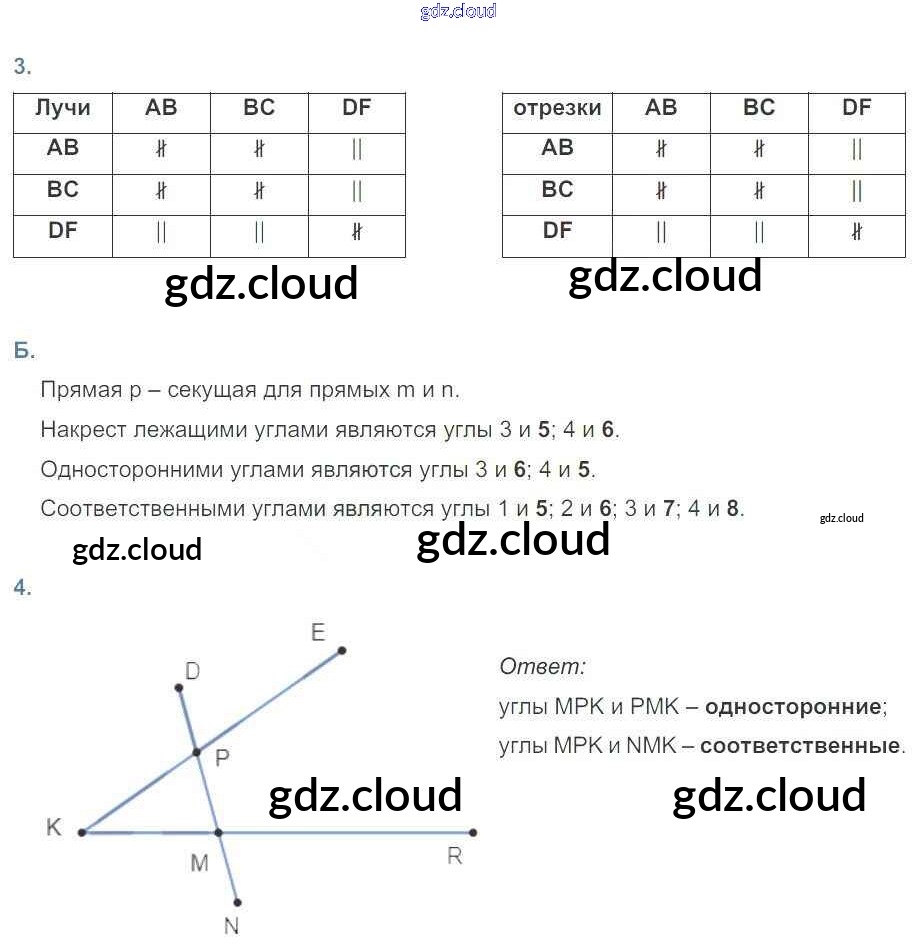 gdz.cloud

3.

| Лучи | AB | BC | DF |
|---|---|---|---|
| AB | $\nparallel$ | $\nparallel$ | $\parallel$ |
| BC | $\nparallel$ | $\nparallel$ | $\parallel$ |
| DF | $\parallel$ | $\parallel$ | $\nparallel$ |

| отрезки | AB | BC | DF |
|---|---|---|---|
| AB | $\nparallel$ | $\nparallel$ | $\parallel$ |
| BC | $\nparallel$ | $\nparallel$ | $\parallel$ |
| DF | $\parallel$ | $\parallel$ | $\nparallel$ |

gdz.cloud gdz.cloud

Б.

Прямая p – секущая для прямых m и n.

Накрест лежащими углами являются углы 3 и 5; 4 и 6.

Односторонними углами являются углы 3 и 6; 4 и 5.

Соответственными углами являются углы 1 и 5; 2 и 6; 3 и 7; 4 и 8.

gdz.cloud gdz.cloud gdz.cloud

4.

E D P K M R N

Ответ:

углы MPK и PMK – односторонние;

углы MPK и NMK – соответственные.

gdz.cloud gdz.cloud